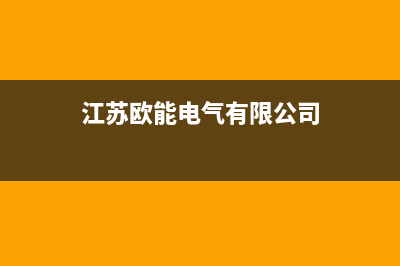 江苏欧能电气有限公司